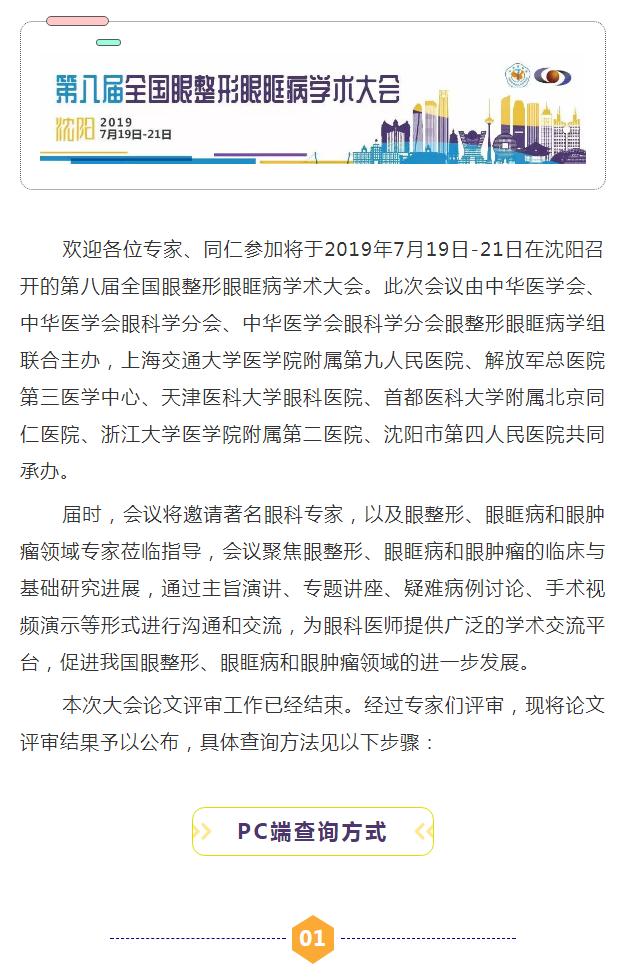 第八届全国眼整形眼眶病学术大会

沈阳 2019 7月19日-21日

欢迎各位专家、同仁参加将于2019年7月19日-21日在沈阳召开的第八届全国眼整形眼眶病学术大会。此次会议由中华医学会、中华医学会眼科学分会、中华医学会眼科学分会眼整形眼眶病学组联合主办，上海交通大学医学院附属第九人民医院、解放军总医院第三医学中心、天津医科大学眼科医院、首都医科大学附属北京同仁医院、浙江大学医学院附属第二医院、沈阳市第四人民医院共同承办。

届时，会议将邀请著名眼科专家，以及眼整形、眼眶病和眼肿瘤领域专家莅临指导，会议聚焦眼整形、眼眶病和眼肿瘤的临床与基础研究进展，通过主旨演讲、专题讲座、疑难病例讨论、手术视频演示等形式进行沟通和交流，为眼科医师提供广泛的学术交流平台，促进我国眼整形、眼眶病和眼肿瘤领域的进一步发展。

本次大会论文评审工作已经结束。经过专家们评审，现将论文评审结果予以公布，具体查询方法见以下步骤：

PC端查询方式

01